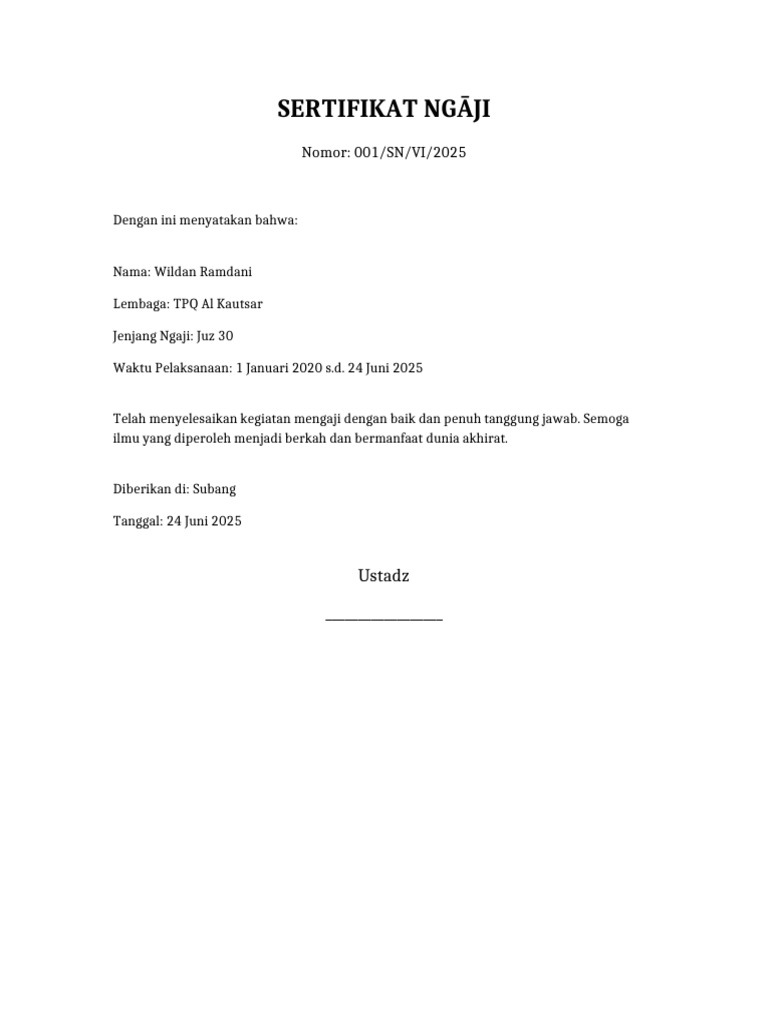 SERTIFIKAT NGĀJI

Nomor: 001/SN/VI/2025

Dengan ini menyatakan bahwa:

Nama: Wildan Ramdani

Lembaga: TPQ Al Kautsar

Jenjang Ngaji: Juz 30

Waktu Pelaksanaan: 1 Januari 2020 s.d. 24 Juni 2025

Telah menyelesaikan kegiatan mengaji dengan baik dan penuh tanggung jawab. Semoga ilmu yang diperoleh menjadi berkah dan bermanfaat dunia akhirat.

Diberikan di: Subang

Tanggal: 24 Juni 2025

Ustadz

_______________